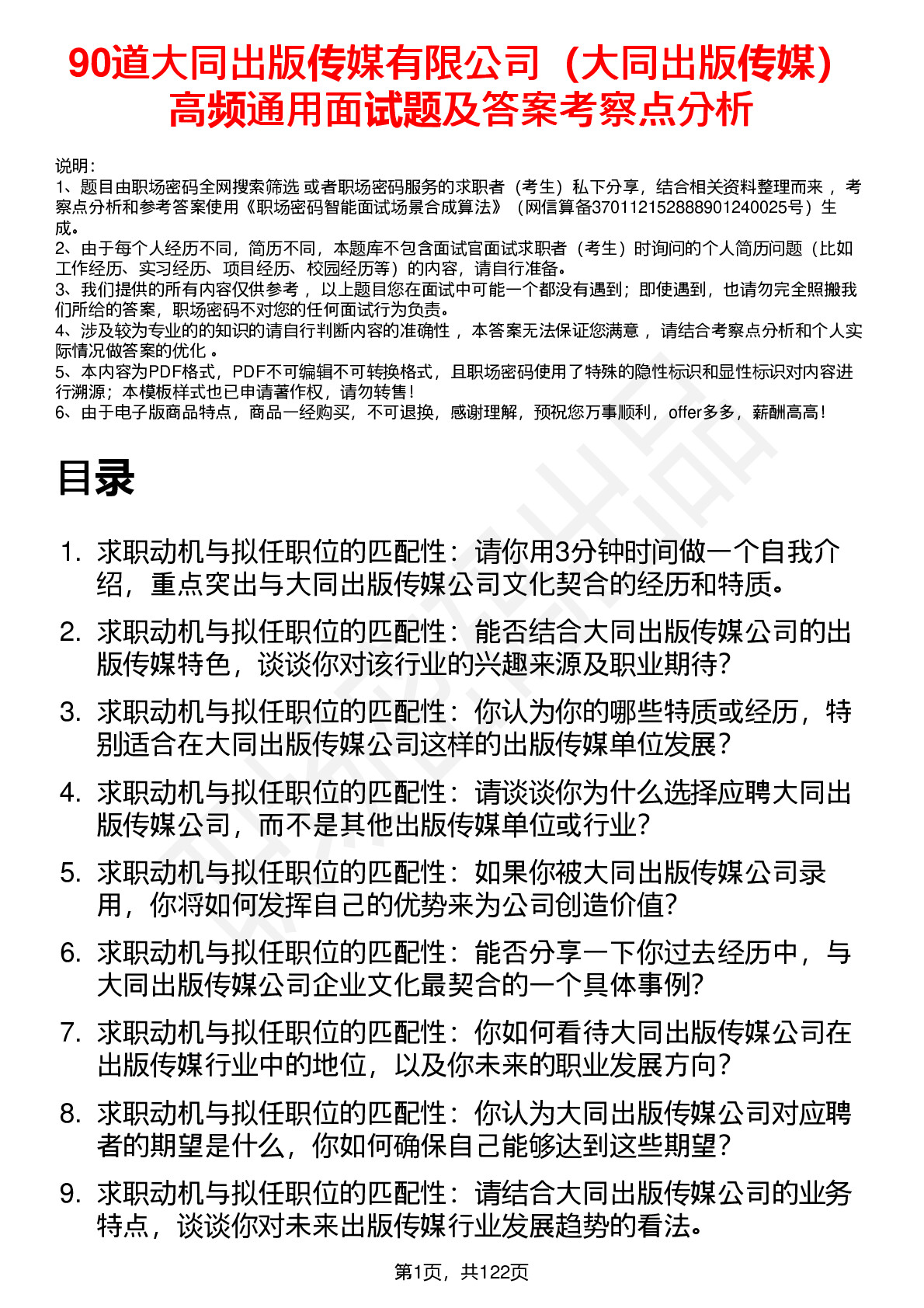 90道大同出版传媒有限公司（大同出版传媒）高频通用面试题及答案考察点分析

说明：
1、题目由职场密码全网搜索筛选 或者职场密码服务的求职者（考生）私下分享，结合相关资料整理而来 ，考察点分析和参考答案使用《职场密码智能面试场景合成算法》（网信算备370112152888901240025号）生成。
2、由于每个人经历不同，简历不同，本题库不包含面试官面试求职者（考生）时询问的个人简历问题（比如工作经历、实习经历、项目经历、校园经历等）的内容，请自行准备。
3、我们提供的所有内容仅供参考 ，以上题目您在面试中可能一个都没有遇到；即使遇到，也请勿完全照搬我们所给的答案，职场密码不对您的任何面试行为负责。
4、涉及较为专业的的知识的请自行判断内容的准确性 ，本答案无法保证您满意 ，请结合考察点分析和个人实际情况做答案的优化 。
5、本内容为PDF格式，PDF不可编辑不可转换格式，且职场密码使用了特殊的隐性标识和显性标识对内容进行溯源；本模板样式也已申请著作权，请勿转售！
6、由于电子版商品特点，商品一经购买，不可退换，感谢理解，预祝您万事顺利，offer多多，薪酬高高！

目录

1. 求职动机与拟任职位的匹配性：请你用3分钟时间做一个自我介绍，重点突出与大同出版传媒公司文化契合的经历和特质。
2. 求职动机与拟任职位的匹配性：能否结合大同出版传媒公司的出版传媒特色，谈谈你对该行业的兴趣来源及职业期待？
3. 求职动机与拟任职位的匹配性：你认为你的哪些特质或经历，特别适合在大同出版传媒公司这样的出版传媒单位发展？
4. 求职动机与拟任职位的匹配性：请谈谈你为什么选择应聘大同出版传媒公司，而不是其他出版传媒单位或行业？
5. 求职动机与拟任职位的匹配性：如果你被大同出版传媒公司录用，你将如何发挥自己的优势来为公司创造价值？
6. 求职动机与拟任职位的匹配性：能否分享一下你过去经历中，与大同出版传媒公司企业文化最契合的一个具体事例？
7. 求职动机与拟任职位的匹配性：你如何看待大同出版传媒公司在出版传媒行业中的地位，以及你未来的职业发展方向？
8. 求职动机与拟任职位的匹配性：你认为大同出版传媒公司对应聘者的期望是什么，你如何确保自己能够达到这些期望？
9. 求职动机与拟任职位的匹配性：请结合大同出版传媒公司的业务特点，谈谈你对未来出版传媒行业发展趋势的看法。

第1页，共122页